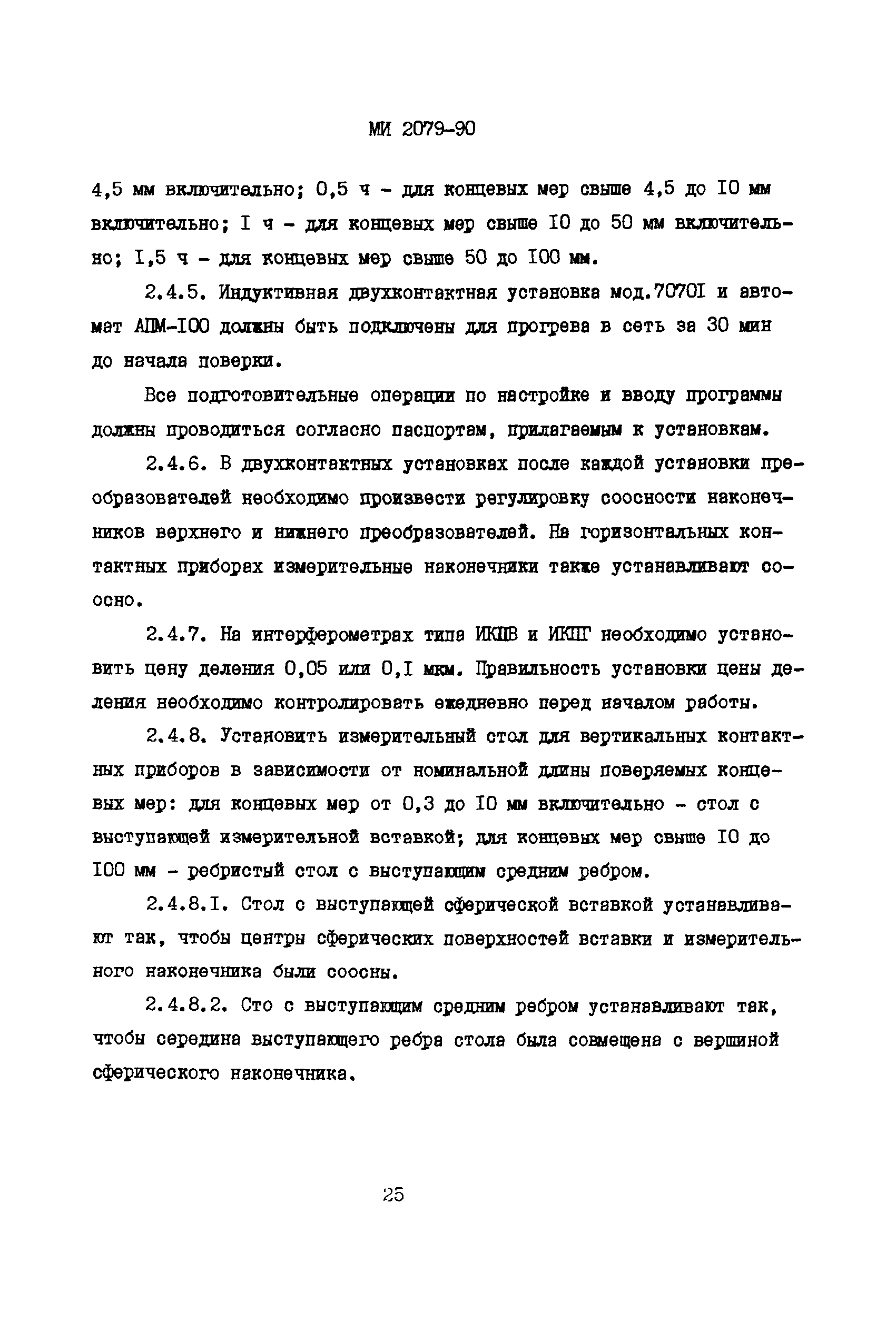 МИ 2079-90

4,5 мм включительно; 0,5 ч - для концевых мер свыше 4,5 до I0 мм включительно; I ч - для концевых мер свыше I0 до 50 мм включительно; I,5 ч - для концевых мер свыше 50 до I00 мм.

2.4.5. Индуктивная двухконтактная установка мод.7070I и автомат АПМ-I00 должны быть подключены для прогрева в сеть за 30 мин до начала поверки.

Все подготовительные операции по настройке и вводу программы должны проводиться согласно паспортам, прилагаемым к установкам.

2.4.6. В двухконтактных установках после каждой установки преобразователей необходимо произвести регулировку соосности наконечников верхнего и нижнего преобразователей. На горизонтальных контактных приборах измерительные наконечники также устанавливают соосно.

2.4.7. На интерферометрах типа ИКПВ и ИКПГ необходимо установить цену деления 0,05 или 0,I мкм. Правильность установки цены деления необходимо контролировать ежедневно перед началом работы.

2.4.8. Установить измерительный стол для вертикальных контактных приборов в зависимости от номинальной длины поверяемых концевых мер: для концевых мер от 0,3 до I0 мм включительно - стол с выступающей измерительной вставкой; для концевых мер свыше I0 до I00 мм - ребристый стол с выступающим средним ребром.

2.4.8.I. Стол с выступающей сферической вставкой устанавливают так, чтобы центры сферических поверхностей вставки и измерительного наконечника были соосны.

2.4.8.2. Сто с выступающим средним ребром устанавливают так, чтобы середина выступающего ребра стола была совмещена с вершиной сферического наконечника.

25